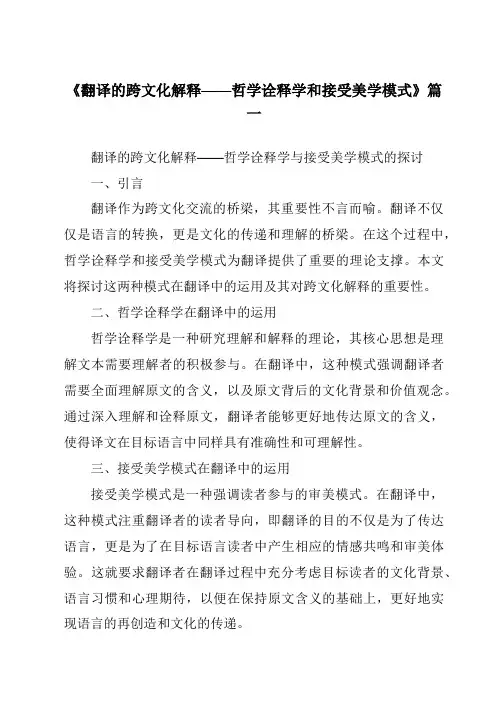 《翻译的跨文化解释——哲学诠释学和接受美学模式》篇一

翻译的跨文化解释——哲学诠释学与接受美学模式的探讨

一、引言

翻译作为跨文化交流的桥梁，其重要性不言而喻。翻译不仅仅是语言的转换，更是文化的传递和理解的桥梁。在这个过程中，哲学诠释学和接受美学模式为翻译提供了重要的理论支撑。本文将探讨这两种模式在翻译中的运用及其对跨文化解释的重要性。

二、哲学诠释学在翻译中的运用

哲学诠释学是一种研究理解和解释的理论，其核心思想是理解文本需要理解者的积极参与。在翻译中，这种模式强调翻译者需要全面理解原文的含义，以及原文背后的文化背景和价值观念。通过深入理解和诠释原文，翻译者能够更好地传达原文的含义，使得译文在目标语言中同样具有准确性和可理解性。

三、接受美学模式在翻译中的运用

接受美学模式是一种强调读者参与的审美模式。在翻译中，这种模式注重翻译者的读者导向，即翻译的目的不仅是为了传达语言，更是为了在目标语言读者中产生相应的情感共鸣和审美体验。这就要求翻译者在翻译过程中充分考虑目标读者的文化背景、语言习惯和心理期待，以便在保持原文含义的基础上，更好地实现语言的再创造和文化的传递。